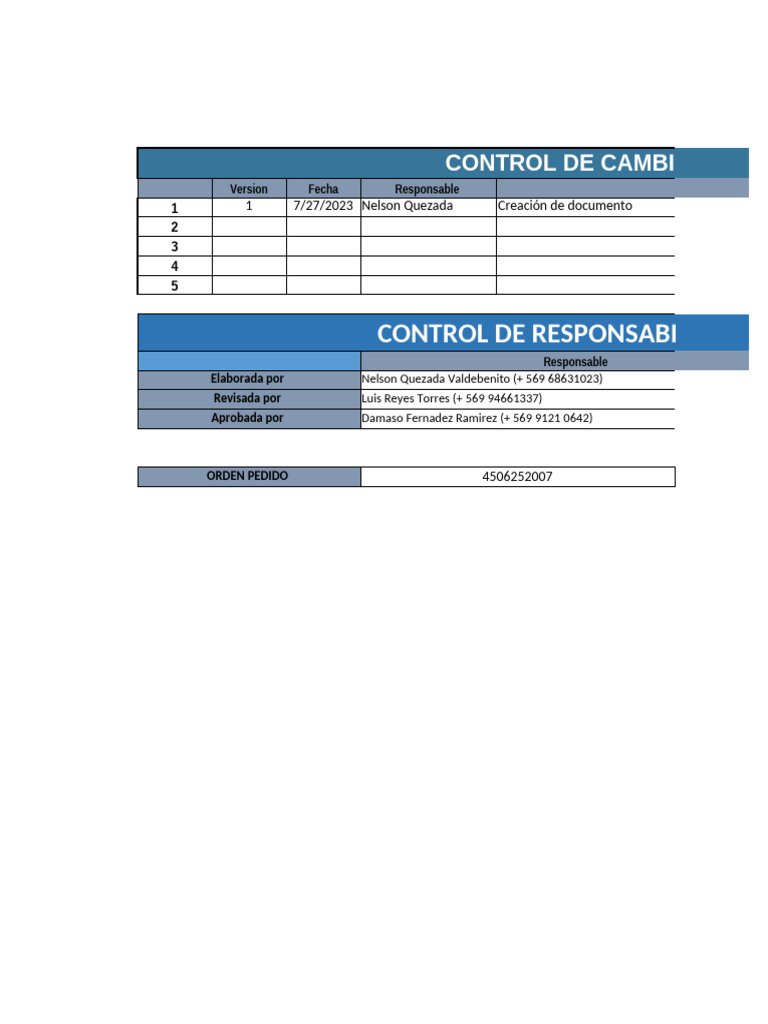 CONTROL DE CAMBI

| | Version | Fecha | Responsable | |
|---|---|---|---|---|
| 1 | 1 | 7/27/2023 | Nelson Quezada | Creación de documento |
| 2 | | | | |
| 3 | | | | |
| 4 | | | | |
| 5 | | | | |

CONTROL DE RESPONSABI

| | Responsable |
|---|---|
| Elaborada por | Nelson Quezada Valdebenito (+ 569 68631023) |
| Revisada por | Luis Reyes Torres (+ 569 94661337) |
| Aprobada por | Damaso Fernadez Ramirez (+ 569 9121 0642) |

| ORDEN PEDIDO | 4506252007 |
|---|---|